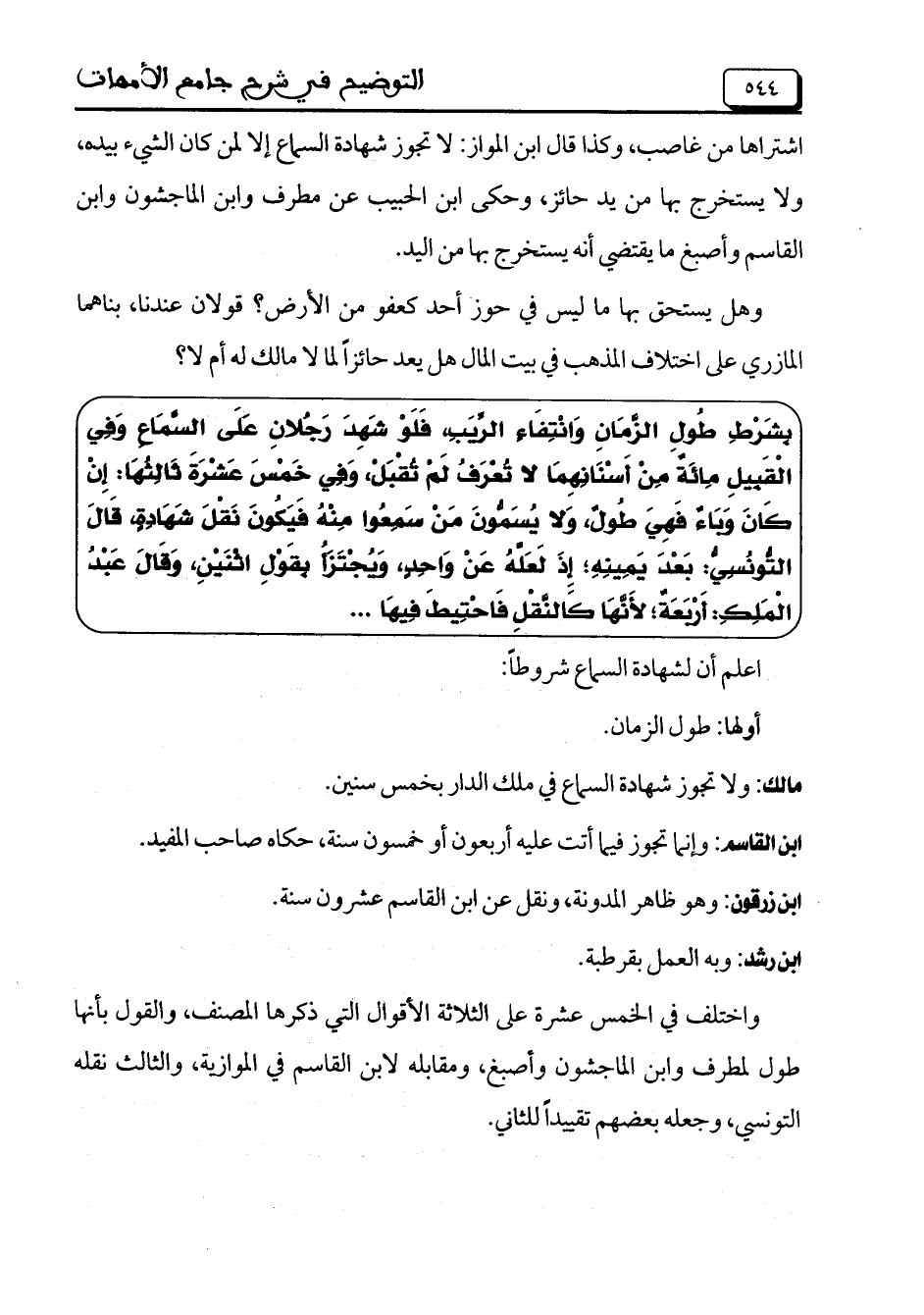 ٥٤٤ التوضيح في شرح جامع الأمهات

اشتراها من غاصب، وكذا قال ابن المواز: لا تجوز شهادة السماع إلا لمن كان الشيء بيده، ولا يستخرج بها من يد حائز، وحكى ابن الحبيب عن مطرف وابن الماجشون وابن القاسم وأصبغ ما يقتضي أنه يستخرج بها من اليد.

وهل يستحق بها ما ليس في حوز أحد كعفو من الأرض؟ قولان عندنا، بناهما المازري على اختلاف المذهب في بيت المال هل يعد حائزاً لما لا مالك له أم لا؟

بِشَرْطِ طُولِ الزَّمَانِ وَانْتِفَاءِ الرِّيَبِ، فَلَوْ شَهِدَ رَجُلانِ عَلَى السَّمَاعِ وَفِي الْقَبِيلِ مِائَةٌ مِنْ أَسْنَانِهِمَا لا تُعْرَفُ لَمْ تُقْبَلْ، وَفِي خَمْسَ عَشْرَةَ ثَالِثُهَا: إِنْ كَانَ وَبَاءٌ فَهِيَ طُولٌ، وَلا يُسَمُّونَ مَنْ سَمِعُوا مِنْهُ فَيَكُونَ نَقْلَ شَهَادَةٍ، قَالَ التُّونُسِيُّ: بَعْدَ يَمِينِهِ؛ إِذْ لَعَلَّهُ عَنْ وَاحِدٍ، وَيُجْتَزَأُ بِقَوْلِ اثْنَيْنِ، وَقَالَ عَبْدُ الْمَلِكِ: أَرْبَعَةٌ؛ لأَنَّهَا كَالنَّقْلِ فَاحْتِيطَ فِيهَا ...

اعلم أن لشهادة السماع شروطاً:

أولها: طول الزمان.

مالك: ولا تجوز شهادة السماع في ملك الدار بخمس سنين.

ابن القاسم: وإنما تجوز فيما أتت عليه أربعون أو خمسون سنة، حكاه صاحب المفيد.

ابن زرقون: وهو ظاهر المدونة، ونقل عن ابن القاسم عشرون سنة.

ابن رشد: وبه العمل بقرطبة.

واختلف في الخمس عشرة على الثلاثة الأقوال التي ذكرها المصنف، والقول بأنها طول لمطرف وابن الماجشون وأصبغ، ومقابله لابن القاسم في الموازية، والثالث نقله التونسي، وجعله بعضهم تقييداً للثاني.